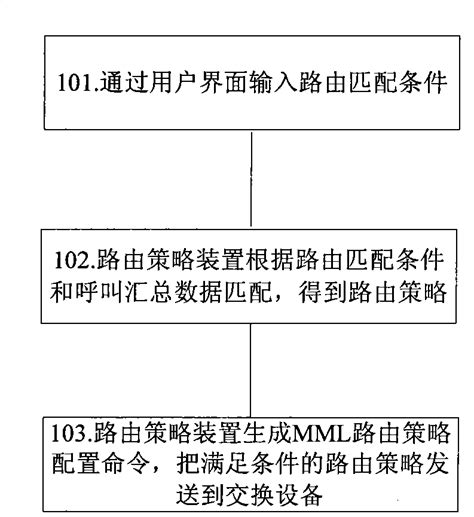 101.通过用户界面输入路由匹配条件

102.路由策略装置根据路由匹配条件和呼叫汇总数据匹配，得到路由策略

103.路由策略装置生成MML路由策略配置命令，把满足条件的路由策略发送到交换设备